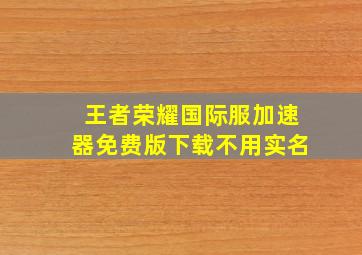 王者荣耀国际服加速器免费版下载不用实名